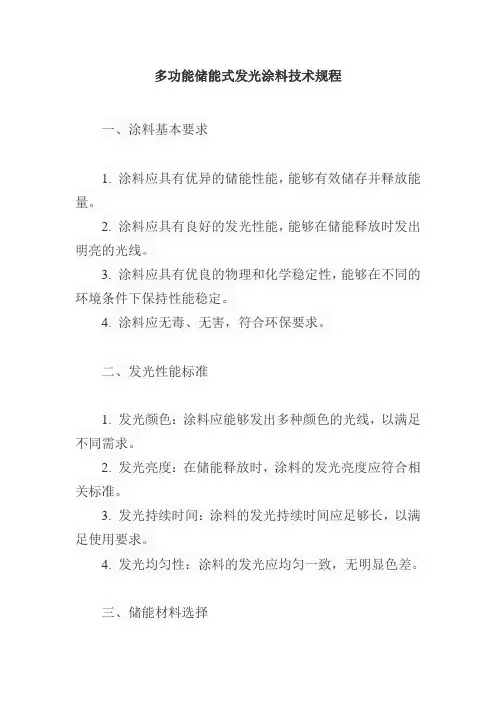 多功能储能式发光涂料技术规程

一、涂料基本要求

1. 涂料应具有优异的储能性能，能够有效储存并释放能量。

2. 涂料应具有良好的发光性能，能够在储能释放时发出明亮的光线。

3. 涂料应具有优良的物理和化学稳定性，能够在不同的环境条件下保持性能稳定。

4. 涂料应无毒、无害，符合环保要求。

二、发光性能标准

1. 发光颜色：涂料应能够发出多种颜色的光线，以满足不同需求。

2. 发光亮度：在储能释放时，涂料的发光亮度应符合相关标准。

3. 发光持续时间：涂料的发光持续时间应足够长，以满足使用要求。

4. 发光均匀性：涂料的发光应均匀一致，无明显色差。

三、储能材料选择